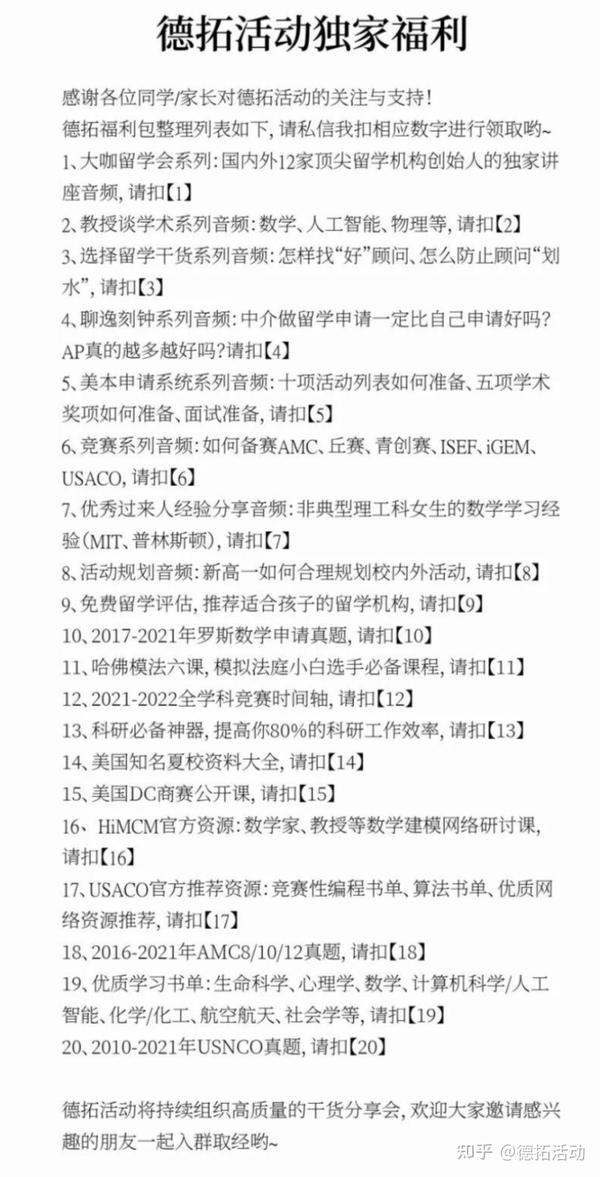 德拓活动独家福利

感谢各位同学/家长对德拓活动的关注与支持!
德拓福利包整理列表如下，请私信我扣相应数字进行领取哟~
1、大咖留学会系列：国内外12家顶尖留学机构创始人的独家讲座音频，请扣【1】
2、教授谈学术系列音频：数学、人工智能、物理等，请扣【2】
3、选择留学干货系列音频：怎样找“好”顾问、怎么防止顾问“划水”，请扣【3】
4、聊逸刻钟系列音频：中介做留学申请一定比自己申请好吗？AP真的越多越好吗?请扣【4】
5、美本申请系统系列音频：十项活动列表如何准备、五项学术奖项如何准备、面试准备，请扣【5】
6、竞赛系列音频：如何备赛AMC、丘赛、青创赛、ISEF、iGEM、USACO，请扣【6】
7、优秀过来人经验分享音频：非典型理工科女生的数学学习经验(MIT、普林斯顿)，请扣【7】
8、活动规划音频：新高一如何合理规划校内外活动，请扣【8】
9、免费留学评估，推荐适合孩子的留学机构，请扣【9】
10、2017-2021年罗斯数学申请真题，请扣【10】
11、哈佛模法六课，模拟法庭小白选手必备课程，请扣【11】
12、2021-2022全学科竞赛时间轴，请扣【12】
13、科研必备神器，提高你80%的科研工作效率，请扣【13】
14、美国知名夏校资料大全，请扣【14】
15、美国DC商赛公开课，请扣【15】
16、HiMCM官方资源：数学家、教授等数学建模网络研讨课，请扣【16】
17、USACO官方推荐资源：竞赛性编程书单、算法书单、优质网络资源推荐，请扣【17】
18、2016-2021年AMC8/10/12真题，请扣【18】
19、优质学习书单：生命科学、心理学、数学、计算机科学/人工智能、化学/化工、航空航天、社会学等，请扣【19】
20、2010-2021年USNCO真题，请扣【20】

德拓活动将持续组织高质量的干货分享会，欢迎大家邀请感兴趣的朋友一起入群取经哟~

知乎 @德拓活动